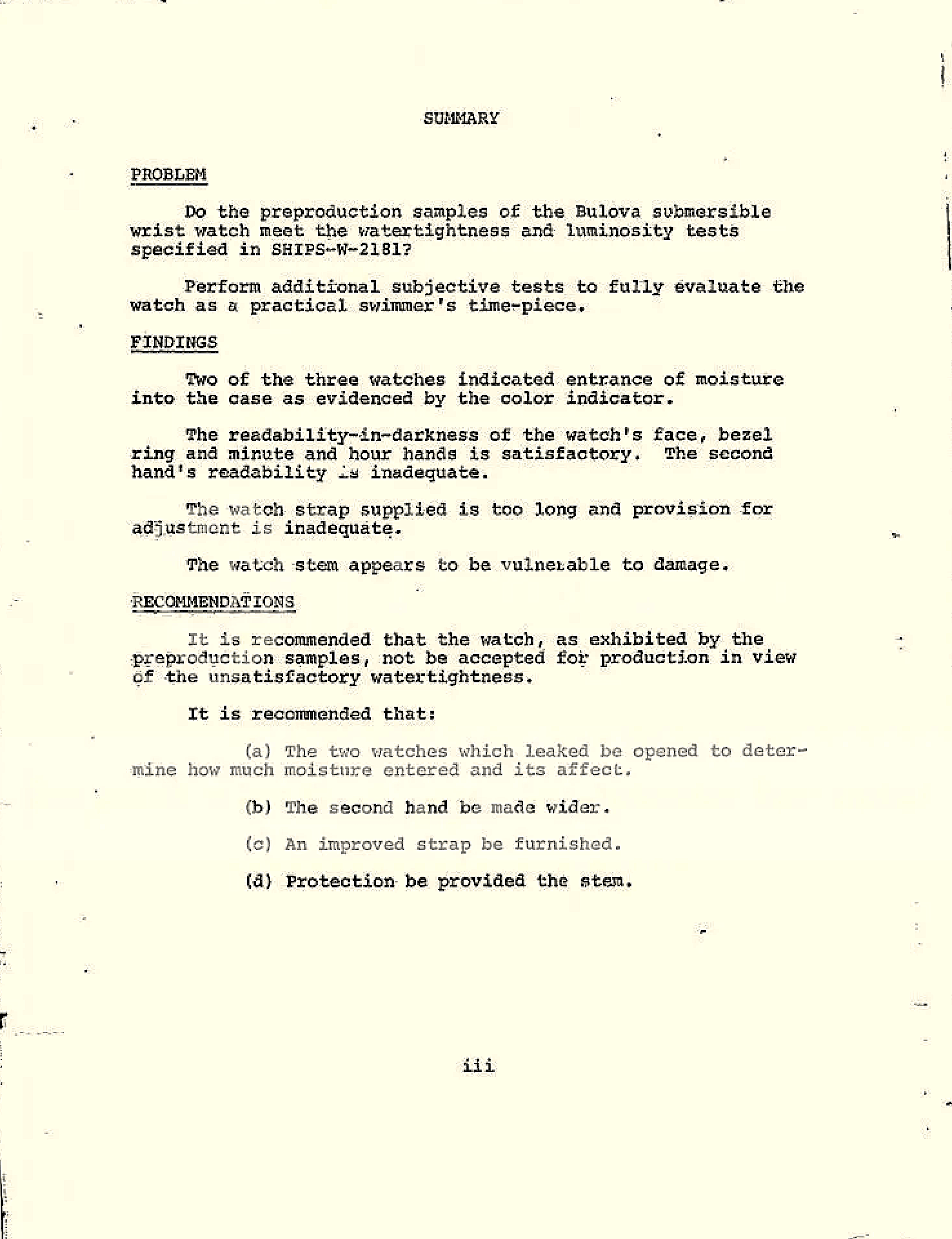 SUMMARY

PROBLEM

Do the preproduction samples of the Bulova submersible wrist watch meet the watertightness and luminosity tests specified in SHIPS-W-2181?

Perform additional subjective tests to fully evaluate the watch as a practical swimmer's time-piece.

FINDINGS

Two of the three watches indicated entrance of moisture into the case as evidenced by the color indicator.

The readability-in-darkness of the watch's face, bezel ring and minute and hour hands is satisfactory. The second hand's readability is inadequate.

The watch strap supplied is too long and provision for adjustment is inadequate.

The watch stem appears to be vulnerable to damage.

RECOMMENDATIONS

It is recommended that the watch, as exhibited by the preproduction samples, not be accepted for production in view of the unsatisfactory watertightness.

It is recommended that:

(a) The two watches which leaked be opened to determine how much moisture entered and its affect.

(b) The second hand be made wider.

(c) An improved strap be furnished.

(d) Protection be provided the stem.

iii